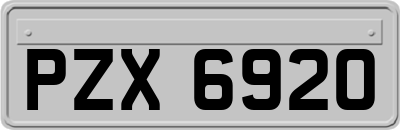 PZX 6920